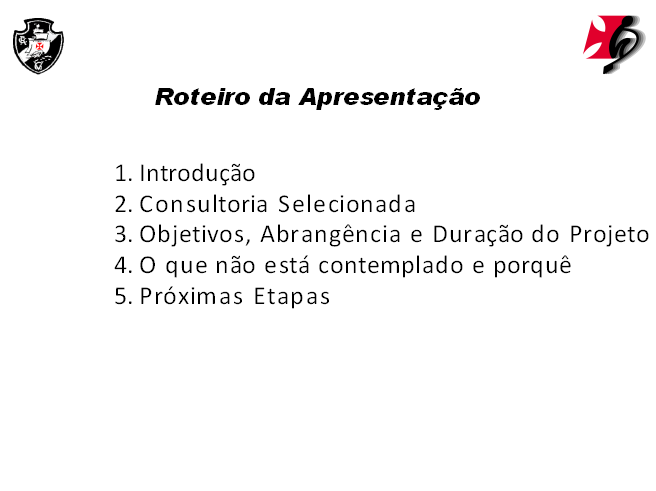 Roteiro da Apresentação

1. Introdução
2. Consultoria Selecionada
3. Objetivos, Abrangência e Duração do Projeto
4. O que não está contemplado e porquê
5. Próximas Etapas